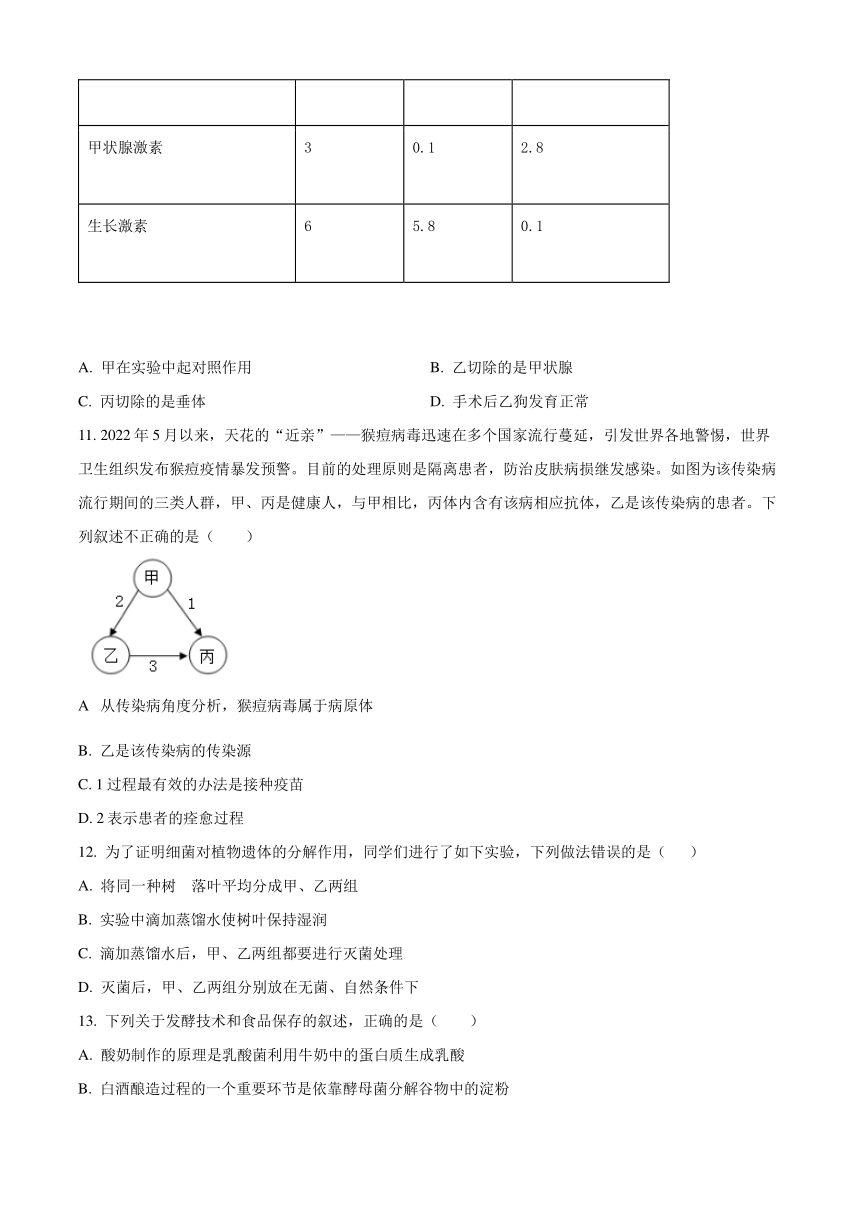 | | | | |
|---|---|---|---|
| 甲状腺激素 | 3 | 0.1 | 2.8 |
| 生长激素 | 6 | 5.8 | 0.1 |

A. 甲在实验中起对照作用

B. 乙切除的是甲状腺

C. 丙切除的是垂体

D. 手术后乙狗发育正常

11. 2022 年 5 月以来，天花的“近亲”——猴痘病毒迅速在多个国家流行蔓延，引发世界各地警惕，世界卫生组织发布猴痘疫情暴发预警。目前的处理原则是隔离患者，防治皮肤病损继发感染。如图为该传染病流行期间的三类人群，甲、丙是健康人，与甲相比，丙体内含有该病相应抗体，乙是该传染病的患者。下列叙述不正确的是（　　）

甲
2
1
乙
3
丙

A 从传染病角度分析，猴痘病毒属于病原体

B. 乙是该传染病的传染源

C. 1 过程最有效的办法是接种疫苗

D. 2 表示患者的痊愈过程

12. 为了证明细菌对植物遗体的分解作用，同学们进行了如下实验，下列做法错误的是（　　）

A. 将同一种树　落叶平均分成甲、乙两组

B. 实验中滴加蒸馏水使树叶保持湿润

C. 滴加蒸馏水后，甲、乙两组都要进行灭菌处理

D. 灭菌后，甲、乙两组分别放在无菌、自然条件下

13. 下列关于发酵技术和食品保存的叙述，正确的是（　　）

A. 酸奶制作的原理是乳酸菌利用牛奶中的蛋白质生成乳酸

B. 白酒酿造过程的一个重要环节是依靠酵母菌分解谷物中的淀粉